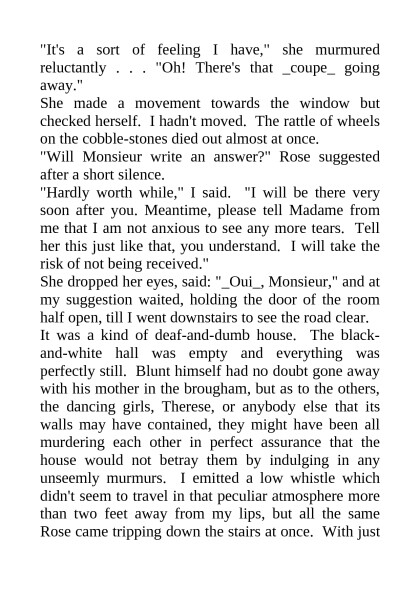 "It's a sort of feeling I have," she murmured reluctantly . . . "Oh! There's that _coupe_ going away."
She made a movement towards the window but checked herself. I hadn't moved. The rattle of wheels on the cobble-stones died out almost at once.
"Will Monsieur write an answer?" Rose suggested after a short silence.
"Hardly worth while," I said. "I will be there very soon after you. Meantime, please tell Madame from me that I am not anxious to see any more tears. Tell her this just like that, you understand. I will take the risk of not being received."
She dropped her eyes, said: "_Oui_, Monsieur," and at my suggestion waited, holding the door of the room half open, till I went downstairs to see the road clear.
It was a kind of deaf-and-dumb house. The black-and-white hall was empty and everything was perfectly still. Blunt himself had no doubt gone away with his mother in the brougham, but as to the others, the dancing girls, Therese, or anybody else that its walls may have contained, they might have been all murdering each other in perfect assurance that the house would not betray them by indulging in any unseemly murmurs. I emitted a low whistle which didn't seem to travel in that peculiar atmosphere more than two feet away from my lips, but all the same Rose came tripping down the stairs at once. With just